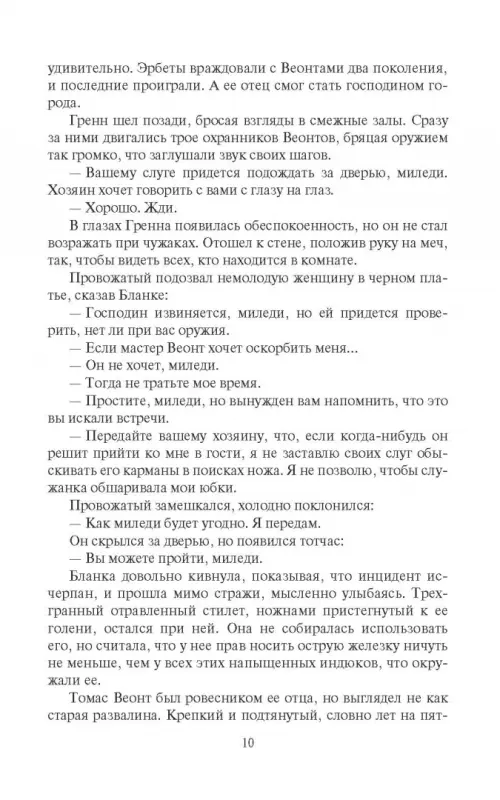 удивительно. Эрбеты враждовали с Веонтами два поколения, и последние проиграли. А ее отец смог стать господином города.

Гренн шел позади, бросая взгляды в смежные залы. Сразу за ними двигались трое охранников Веонтов, бряцая оружием так громко, что заглушали звук своих шагов.

— Вашему слуге придется подождать за дверью, миледи. Хозяин хочет говорить с вами с глазу на глаз.

— Хорошо. Жди.

В глазах Гренна появилась обеспокоенность, но он не стал возражать при чужаках. Отошел к стене, положив руку на меч, так, чтобы видеть всех, кто находится в комнате.

Провожатый подозвал немолодую женщину в черном платье, сказав Бланке:

— Господин извиняется, миледи, но ей придется проверить, нет ли при вас оружия.

— Если мастер Веонт хочет оскорбить меня...

— Он не хочет, миледи.

— Тогда не тратьте мое время.

— Простите, миледи, но вынужден вам напомнить, что это вы искали встречи.

— Передайте вашему хозяину, что, если когда-нибудь он решит прийти ко мне в гости, я не заставлю своих слуг обыскивать его карманы в поисках ножа. Я не позволю, чтобы служанка обшаривала мои юбки.

Провожатый замешкался, холодно поклонился:

— Как миледи будет угодно. Я передам.

Он скрылся за дверью, но появился тотчас:

— Вы можете пройти, миледи.

Бланка довольно кивнула, показывая, что инцидент исчерпан, и прошла мимо стражи, мысленно улыбаясь. Трехгранный отравленный стилет, ножнами пристегнутый к ее голени, остался при ней. Она не собиралась использовать его, но считала, что у нее прав носить острую железку ничуть не меньше, чем у всех этих напыщенных индюков, что окружали ее.

Томас Веонт был ровесником ее отца, но выглядел не как старая развалина. Крепкий и подтянутый, словно лет на пят-

10